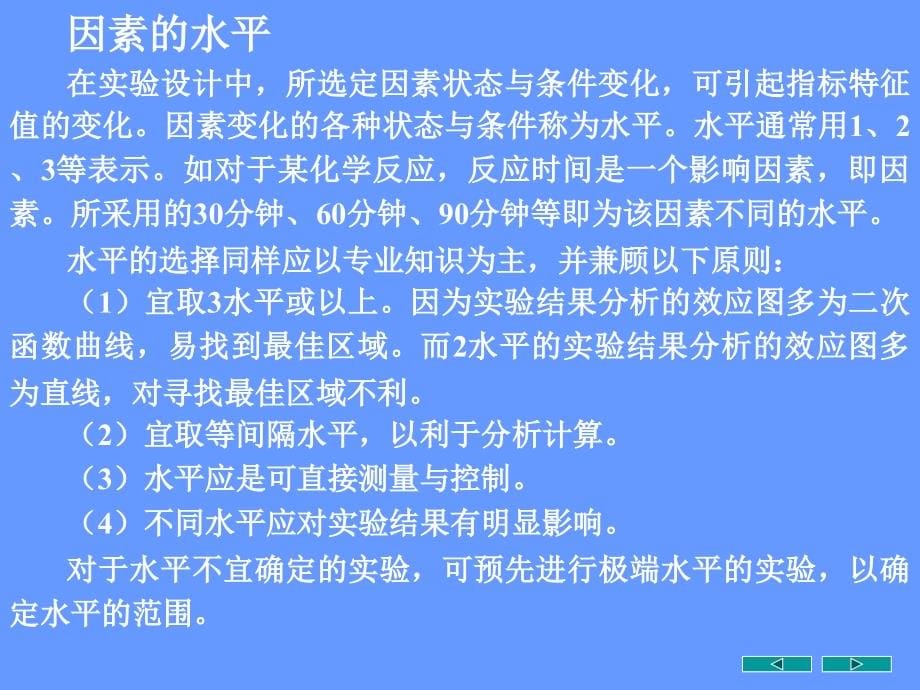 因素的水平

在实验设计中，所选定因素状态与条件变化，可引起指标特征值的变化。因素变化的各种状态与条件称为水平。水平通常用1、2、3等表示。如对于某化学反应，反应时间是一个影响因素，即因素。所采用的30分钟、60分钟、90分钟等即为该因素不同的水平。

水平的选择同样应以专业知识为主，并兼顾以下原则：

（1）宜取3水平或以上。因为实验结果分析的效应图多为二次函数曲线，易找到最佳区域。而2水平的实验结果分析的效应图多为直线，对寻找最佳区域不利。

（2）宜取等间隔水平，以利于分析计算。

（3）水平应是可直接测量与控制。

（4）不同水平应对实验结果有明显影响。

对于水平不宜确定的实验，可预先进行极端水平的实验，以确定水平的范围。